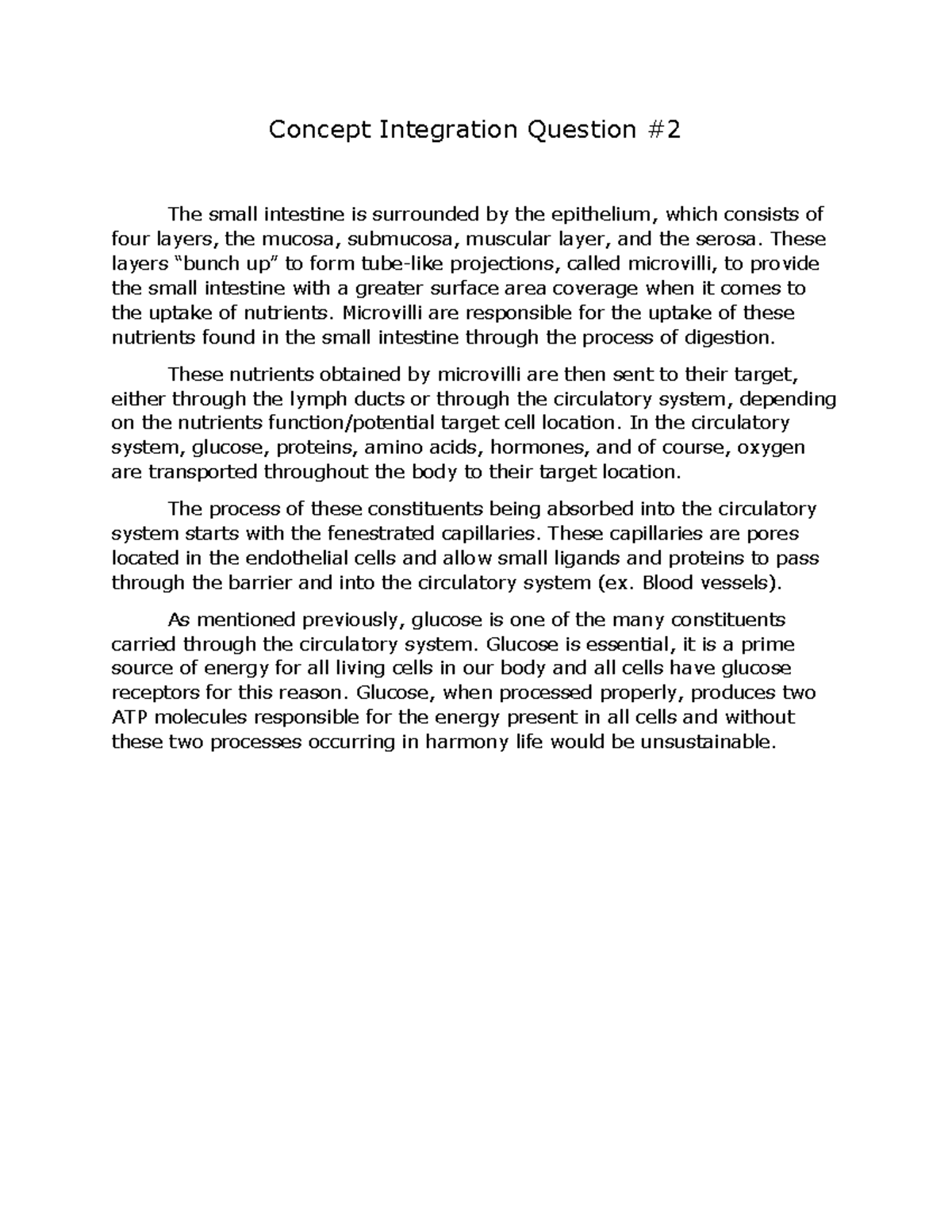 Concept Integration Question #2

The small intestine is surrounded by the epithelium, which consists of four layers, the mucosa, submucosa, muscular layer, and the serosa. These layers “bunch up” to form tube-like projections, called microvilli, to provide the small intestine with a greater surface area coverage when it comes to the uptake of nutrients. Microvilli are responsible for the uptake of these nutrients found in the small intestine through the process of digestion.

These nutrients obtained by microvilli are then sent to their target, either through the lymph ducts or through the circulatory system, depending on the nutrients function/potential target cell location. In the circulatory system, glucose, proteins, amino acids, hormones, and of course, oxygen are transported throughout the body to their target location.

The process of these constituents being absorbed into the circulatory system starts with the fenestrated capillaries. These capillaries are pores located in the endothelial cells and allow small ligands and proteins to pass through the barrier and into the circulatory system (ex. Blood vessels).

As mentioned previously, glucose is one of the many constituents carried through the circulatory system. Glucose is essential, it is a prime source of energy for all living cells in our body and all cells have glucose receptors for this reason. Glucose, when processed properly, produces two ATP molecules responsible for the energy present in all cells and without these two processes occurring in harmony life would be unsustainable.